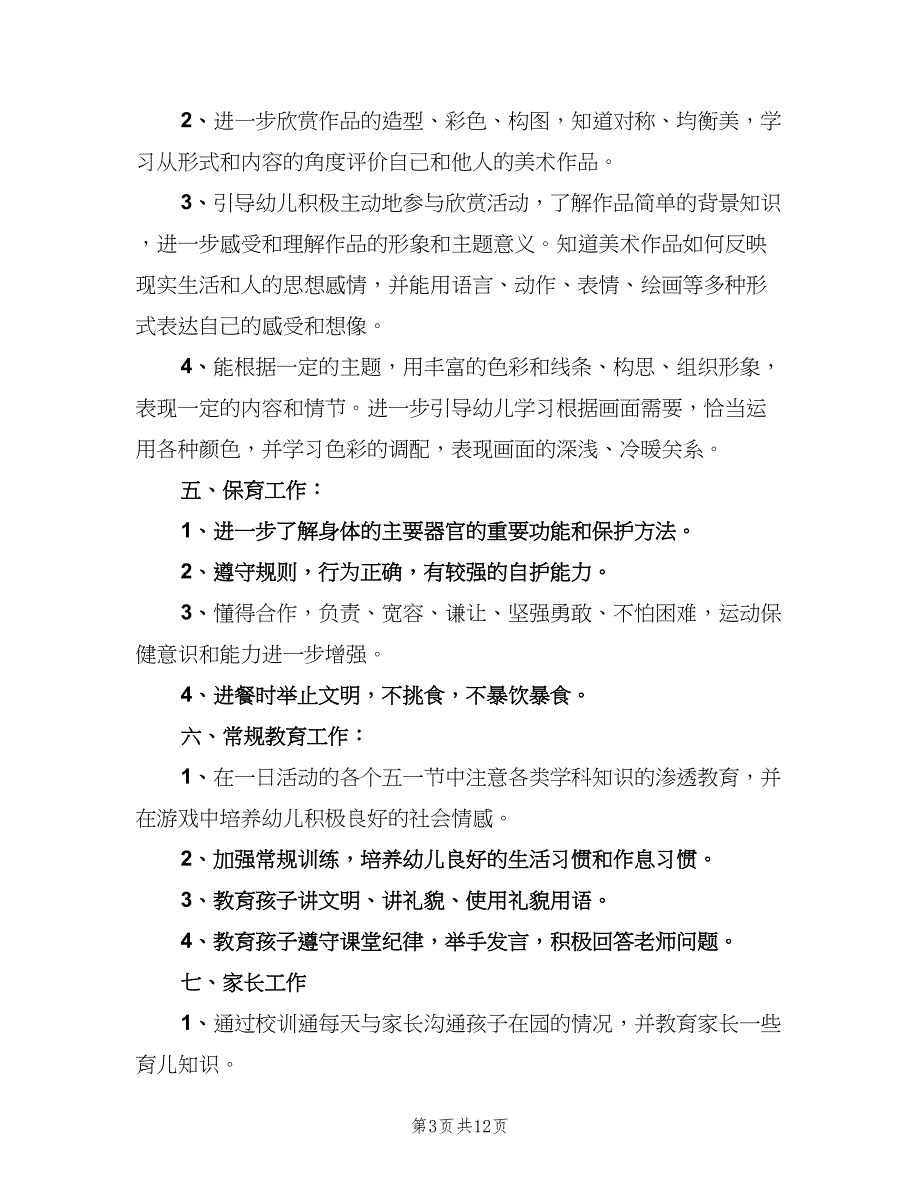 2、进一步欣赏作品的造型、彩色、构图，知道对称、均衡美，学习从形式和内容的角度评价自己和他人的美术作品。

3、引导幼儿积极主动地参与欣赏活动，了解作品简单的背景知识，进一步感受和理解作品的形象和主题意义。知道美术作品如何反映现实生活和人的思想感情，并能用语言、动作、表情、绘画等多种形式表达自己的感受和想像。

4、能根据一定的主题，用丰富的色彩和线条、构思、组织形象，表现一定的内容和情节。进一步引导幼儿学习根据画面需要，恰当运用各种颜色，并学习色彩的调配，表现画面的深浅、冷暖关系。

五、保育工作：

1、进一步了解身体的主要器官的重要功能和保护方法。

2、遵守规则，行为正确，有较强的自护能力。

3、懂得合作，负责、宽容、谦让、坚强勇敢、不怕困难，运动保健意识和能力进一步增强。

4、进餐时举止文明，不挑食，不暴饮暴食。

六、常规教育工作：

1、在一日活动的各个五一节中注意各类学科知识的渗透教育，并在游戏中培养幼儿积极良好的社会情感。

2、加强常规训练，培养幼儿良好的生活习惯和作息习惯。

3、教育孩子讲文明、讲礼貌、使用礼貌用语。

4、教育孩子遵守课堂纪律，举手发言，积极回答老师问题。

七、家长工作

1、通过校训通每天与家长沟通孩子在园的情况，并教育家长一些育儿知识。

第3页 共12页